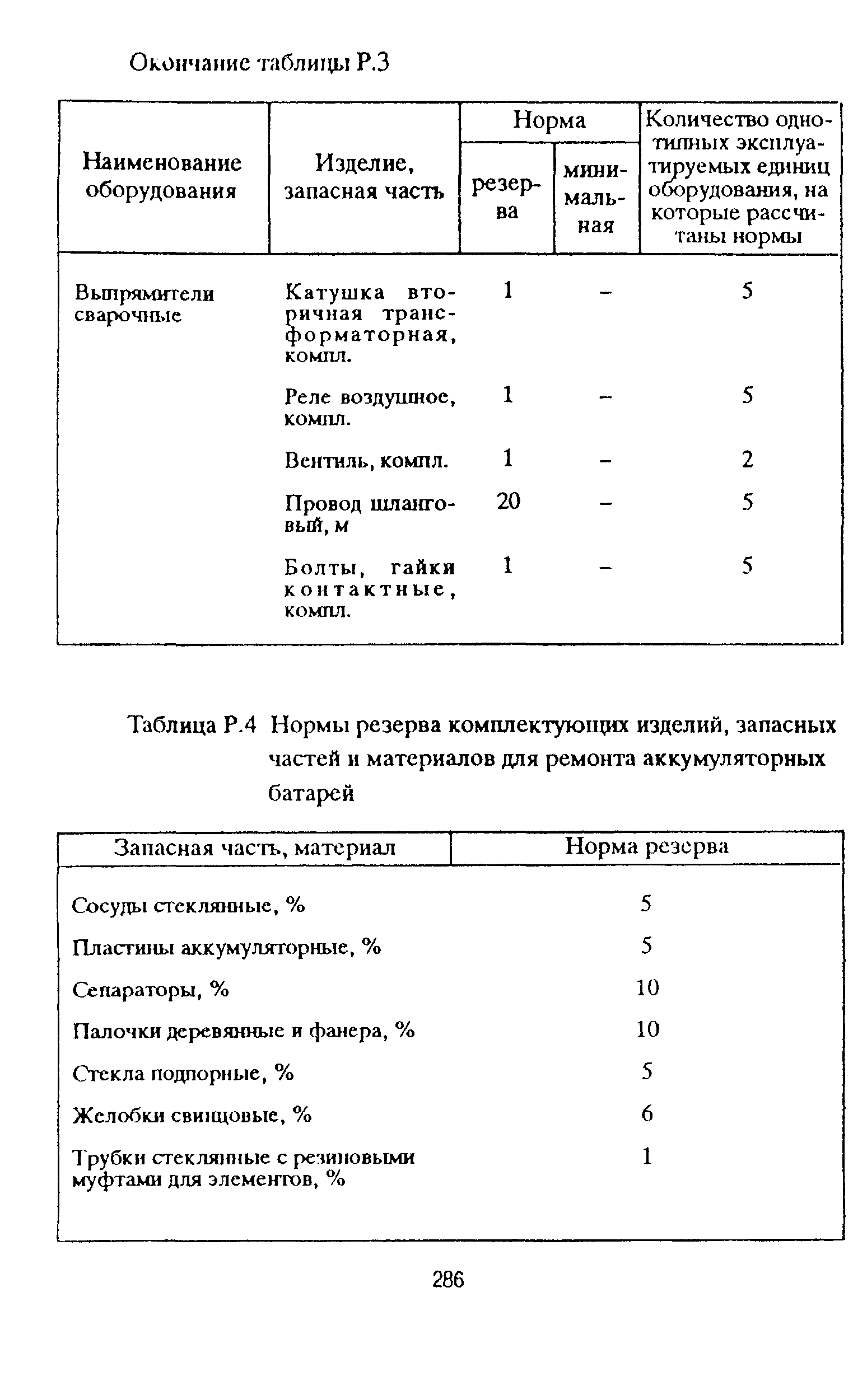 Окончание таблицы Р.3

| Наименование оборудования | Изделие, запасная часть | Норма резерва | Норма минимальная | Количество однотипных эксплуатируемых единиц оборудования, на которые рассчитаны нормы |
|---|---|---|---|---|
| Выпрямители сварочные | Катушка вторичная трансформаторная, компл. | 1 | – | 5 |
| | Реле воздушное, компл. | 1 | – | 5 |
| | Вентиль, компл. | 1 | – | 2 |
| | Провод шланговый, м | 20 | – | 5 |
| | Болты, гайки контактные, компл. | 1 | – | 5 |

Таблица Р.4 Нормы резерва комплектующих изделий, запасных частей и материалов для ремонта аккумуляторных батарей

| Запасная часть, материал | Норма резерва |
|---|---|
| Сосуды стеклянные, % | 5 |
| Пластины аккумуляторные, % | 5 |
| Сепараторы, % | 10 |
| Палочки деревянные и фанера, % | 10 |
| Стекла подпорные, % | 5 |
| Желобки свинцовые, % | 6 |
| Трубки стеклянные с резиновыми муфтами для элементов, % | 1 |

286